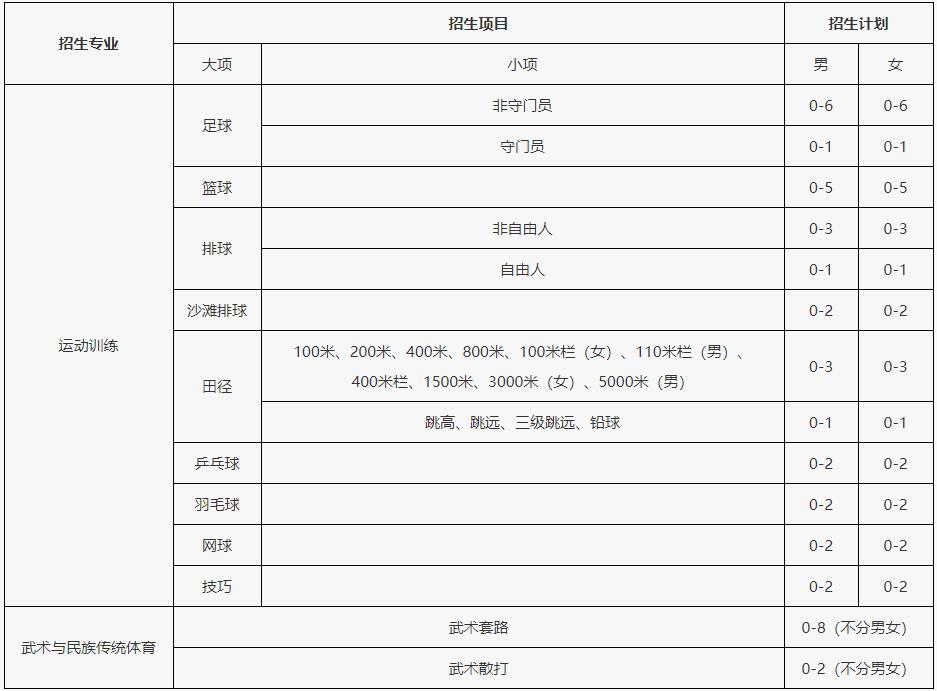 | 招生专业 | 招生项目 | | 招生计划 | |
|---|---|---|---|---|
| | 大项 | 小项 | 男 | 女 |
| 运动训练 | 足球 | 非守门员 | 0-6 | 0-6 |
| | | 守门员 | 0-1 | 0-1 |
| | 篮球 | | 0-5 | 0-5 |
| | 排球 | 非自由人 | 0-3 | 0-3 |
| | | 自由人 | 0-1 | 0-1 |
| | 沙滩排球 | | 0-2 | 0-2 |
| | 田径 | 100米、200米、400米、800米、100米栏（女）、110米栏（男）、400米栏、1500米、3000米（女）、5000米（男） | 0-3 | 0-3 |
| | | 跳高、跳远、三级跳远、铅球 | 0-1 | 0-1 |
| | 乒乓球 | | 0-2 | 0-2 |
| | 羽毛球 | | 0-2 | 0-2 |
| | 网球 | | 0-2 | 0-2 |
| | 技巧 | | 0-2 | 0-2 |
| 武术与民族传统体育 | 武术套路 | | 0-8（不分男女） | |
| | 武术散打 | | 0-2（不分男女） | |